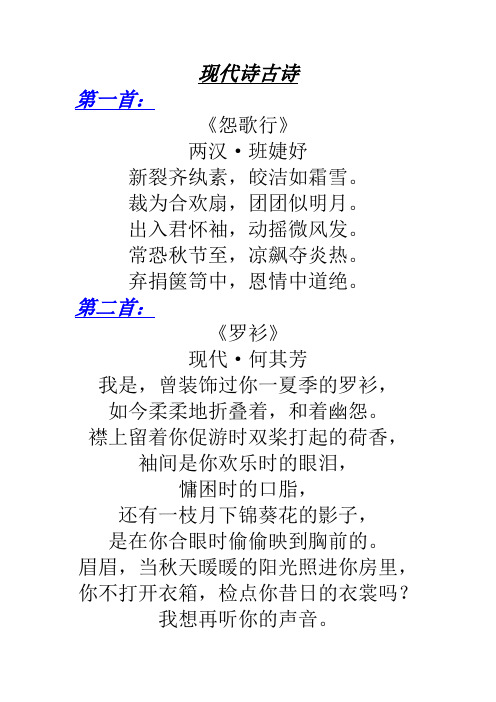 现代诗古诗

第一首：

《怨歌行》

两汉·班婕妤

新裂齐纨素，皎洁如霜雪。

裁为合欢扇，团团似明月。

出入君怀袖，动摇微风发。

常恐秋节至，凉飙夺炎热。

弃捐箧笥中，恩情中道绝。

第二首：

《罗衫》

现代·何其芳

我是，曾装饰过你一夏季的罗衫，

如今柔柔地折叠着，和着幽怨。

襟上留着你促游时双桨打起的荷香，

袖间是你欢乐时的眼泪，

慵困时的口脂，

还有一枝月下锦葵花的影子，

是在你合眼时偷偷映到胸前的。

眉眉，当秋天暖暖的阳光照进你房里，

你不打开衣箱，检点你昔日的衣裳吗？

我想再听你的声音。